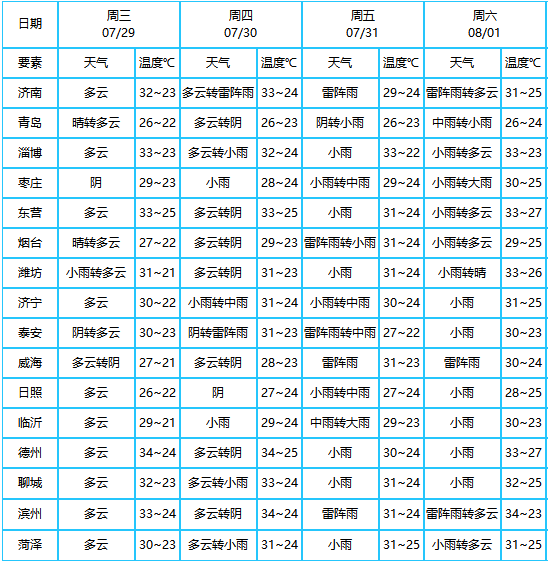 | 日期 | 周三 07/29 | | 周四 07/30 | | 周五 07/31 | | 周六 08/01 | |
|---|---|---|---|---|---|---|---|---|
| 要素 | 天气 | 温度℃ | 天气 | 温度℃ | 天气 | 温度℃ | 天气 | 温度℃ |
| 济南 | 多云 | 32~23 | 多云转雷阵雨 | 33~24 | 雷阵雨 | 29~24 | 雷阵雨转多云 | 31~25 |
| 青岛 | 晴转多云 | 26~22 | 多云转阴 | 26~23 | 阴转小雨 | 26~23 | 中雨转小雨 | 26~24 |
| 淄博 | 多云 | 33~23 | 多云转小雨 | 32~24 | 小雨 | 33~22 | 小雨转多云 | 33~23 |
| 枣庄 | 阴 | 29~23 | 小雨 | 28~24 | 小雨转中雨 | 29~24 | 小雨转大雨 | 30~25 |
| 东营 | 多云 | 33~25 | 多云转阴 | 33~25 | 小雨 | 31~24 | 小雨转多云 | 33~27 |
| 烟台 | 晴转多云 | 27~22 | 多云转阴 | 29~23 | 雷阵雨转小雨 | 31~24 | 小雨转多云 | 29~25 |
| 潍坊 | 小雨转多云 | 31~21 | 多云转阴 | 31~23 | 小雨 | 31~24 | 小雨转晴 | 33~26 |
| 济宁 | 多云 | 30~22 | 小雨转中雨 | 31~24 | 小雨转中雨 | 30~24 | 小雨 | 31~25 |
| 泰安 | 阴转多云 | 30~23 | 阴转雷阵雨 | 31~23 | 雷阵雨转中雨 | 27~22 | 小雨 | 30~23 |
| 威海 | 多云转阴 | 27~21 | 多云转阴 | 28~23 | 雷阵雨 | 31~23 | 雷阵雨 | 30~24 |
| 日照 | 多云 | 26~22 | 阴 | 27~24 | 小雨转中雨 | 27~24 | 小雨 | 28~25 |
| 临沂 | 多云 | 29~21 | 小雨 | 29~24 | 中雨转大雨 | 29~23 | 小雨 | 30~23 |
| 德州 | 多云 | 34~24 | 多云转阴 | 34~25 | 小雨 | 30~24 | 小雨 | 33~27 |
| 聊城 | 多云 | 32~23 | 多云转小雨 | 33~24 | 小雨 | 31~24 | 小雨 | 32~25 |
| 滨州 | 多云 | 33~24 | 多云转阴 | 34~24 | 雷阵雨 | 31~24 | 雷阵雨转多云 | 34~23 |
| 菏泽 | 多云 | 30~23 | 多云转小雨 | 31~24 | 小雨 | 31~25 | 小雨转多云 | 31~25 |